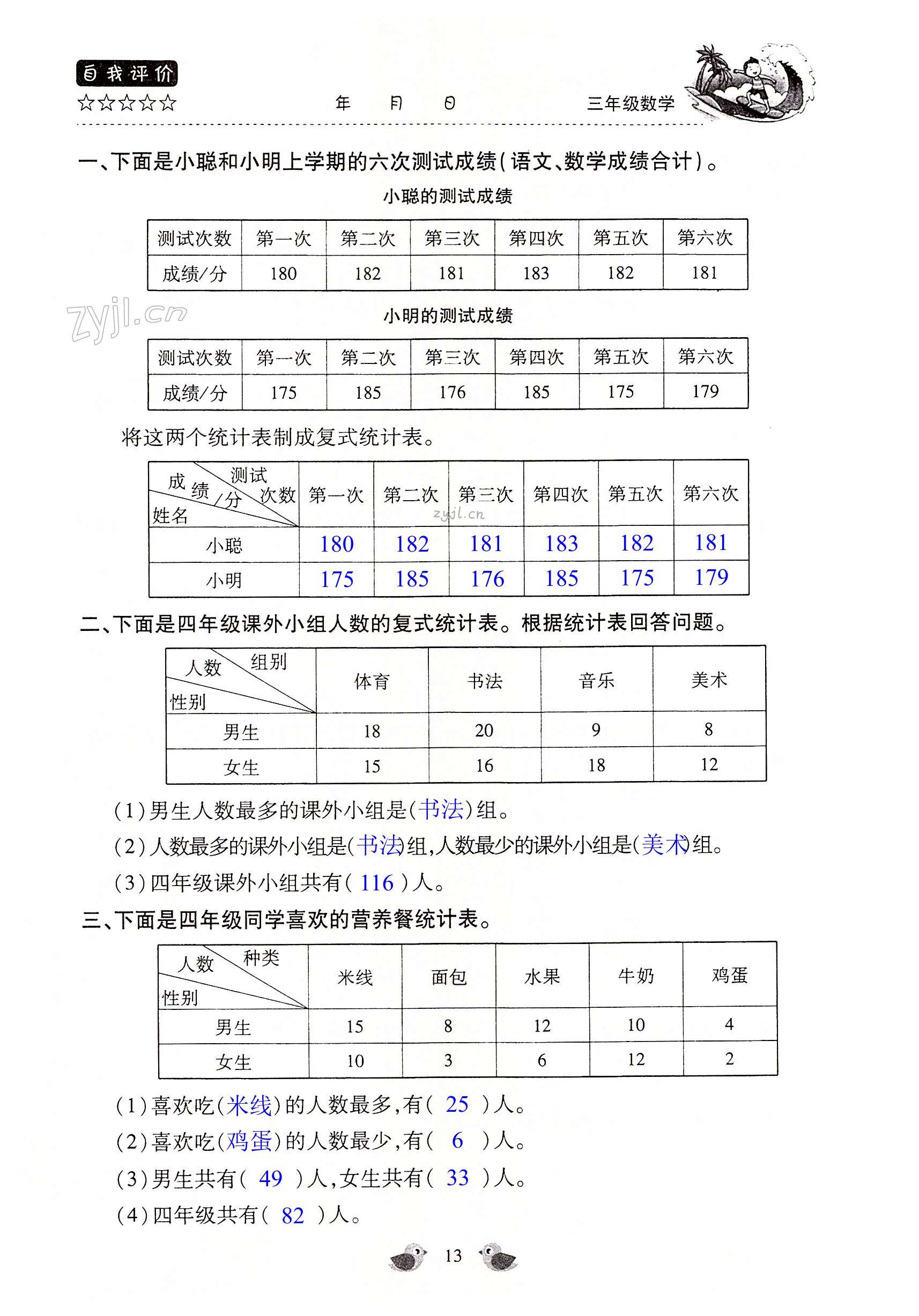 自我评价
☆☆☆☆☆　　年　　月　　日　　三年级数学

一、下面是小聪和小明上学期的六次测试成绩(语文、数学成绩合计)。

小聪的测试成绩

| 测试次数 | 第一次 | 第二次 | 第三次 | 第四次 | 第五次 | 第六次 |
|---|---|---|---|---|---|---|
| 成绩/分 | 180 | 182 | 181 | 183 | 182 | 181 |

zyjl.cn

小明的测试成绩

| 测试次数 | 第一次 | 第二次 | 第三次 | 第四次 | 第五次 | 第六次 |
|---|---|---|---|---|---|---|
| 成绩/分 | 175 | 185 | 176 | 185 | 175 | 179 |

将这两个统计表制成复式统计表。

| 成绩/分 测试次数 姓名 | 第一次 | 第二次 | 第三次 | 第四次 | 第五次 | 第六次 |
|---|---|---|---|---|---|---|
| 小聪 | 180 | 182 | 181 | 183 | 182 | 181 |
| 小明 | 175 | 185 | 176 | 185 | 175 | 179 |

zyjl.cn

二、下面是四年级课外小组人数的复式统计表。根据统计表回答问题。

| 人数 组别 性别 | 体育 | 书法 | 音乐 | 美术 |
|---|---|---|---|---|
| 男生 | 18 | 20 | 9 | 8 |
| 女生 | 15 | 16 | 18 | 12 |

(1)男生人数最多的课外小组是(书法)组。
(2)人数最多的课外小组是(书法)组,人数最少的课外小组是(美术)组。
(3)四年级课外小组共有( 116 )人。

三、下面是四年级同学喜欢的营养餐统计表。

| 人数 种类 性别 | 米线 | 面包 | 水果 | 牛奶 | 鸡蛋 |
|---|---|---|---|---|---|
| 男生 | 15 | 8 | 12 | 10 | 4 |
| 女生 | 10 | 3 | 6 | 12 | 2 |

(1)喜欢吃(米线)的人数最多,有( 25 )人。
(2)喜欢吃(鸡蛋)的人数最少,有( 6 )人。
(3)男生共有( 49 )人,女生共有( 33 )人。
(4)四年级共有( 82 )人。

13